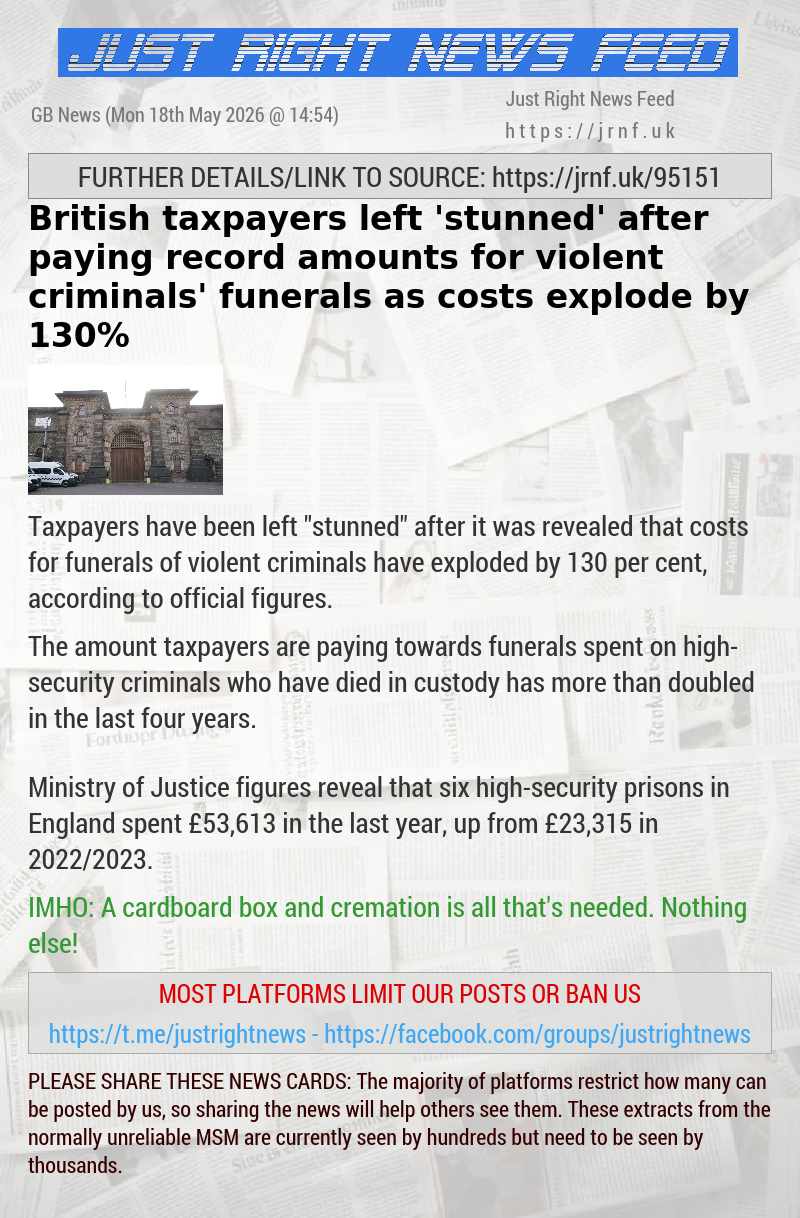 JUST RIGHT NEWS FEED

GB News (Mon 18th May 2026 @ 14:54)

Just Right News Feed
https://jrnf.uk

FURTHER DETAILS/LINK TO SOURCE: https://jrnf.uk/95151

British taxpayers left 'stunned' after paying record amounts for violent criminals' funerals as costs explode by 130%

Taxpayers have been left "stunned" after it was revealed that costs for funerals of violent criminals have exploded by 130 per cent, according to official figures.

The amount taxpayers are paying towards funerals spent on high-security criminals who have died in custody has more than doubled in the last four years.

Ministry of Justice figures reveal that six high-security prisons in England spent £53,613 in the last year, up from £23,315 in 2022/2023.

IMHO: A cardboard box and cremation is all that's needed. Nothing else!

MOST PLATFORMS LIMIT OUR POSTS OR BAN US

https://t.me/justrightnews - https://facebook.com/groups/justrightnews

PLEASE SHARE THESE NEWS CARDS: The majority of platforms restrict how many can be posted by us, so sharing the news will help others see them. These extracts from the normally unreliable MSM are currently seen by hundreds but need to be seen by thousands.